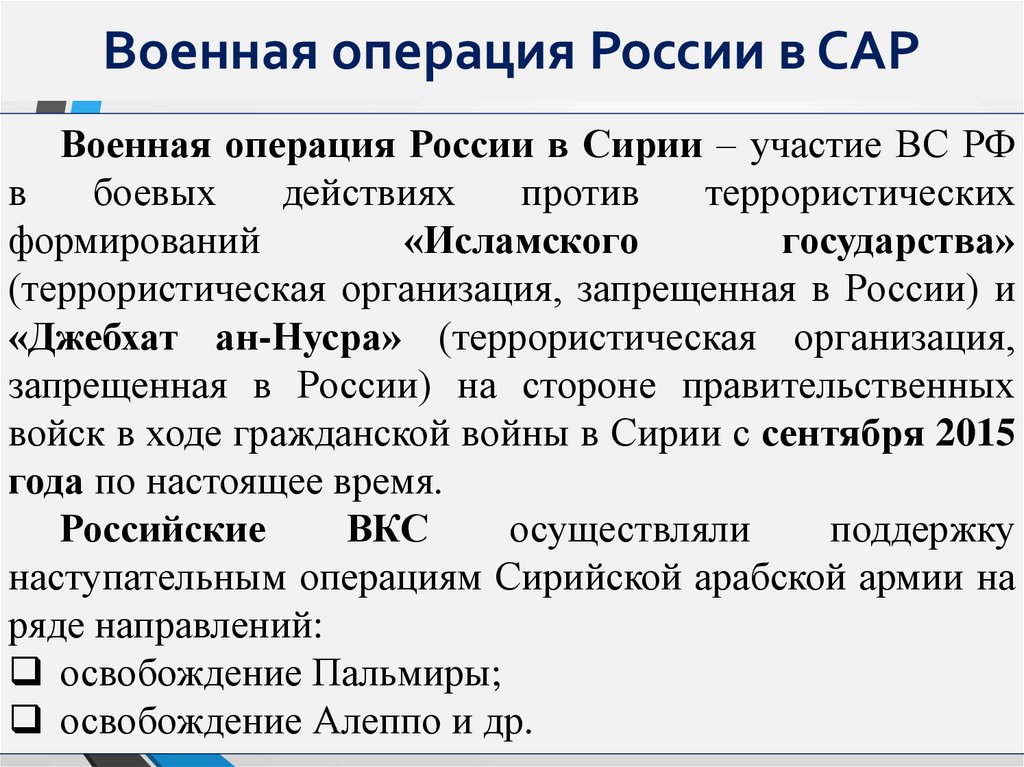 Военная операция России в САР

Военная операция России в Сирии – участие ВС РФ в боевых действиях против террористических формирований «Исламского государства» (террористическая организация, запрещенная в России) и «Джебхат ан-Нусра» (террористическая организация, запрещенная в России) на стороне правительственных войск в ходе гражданской войны в Сирии с сентября 2015 года по настоящее время.

Российские ВКС осуществляли поддержку наступательным операциям Сирийской арабской армии на ряде направлений:

❑ освобождение Пальмиры;
❑ освобождение Алеппо и др.